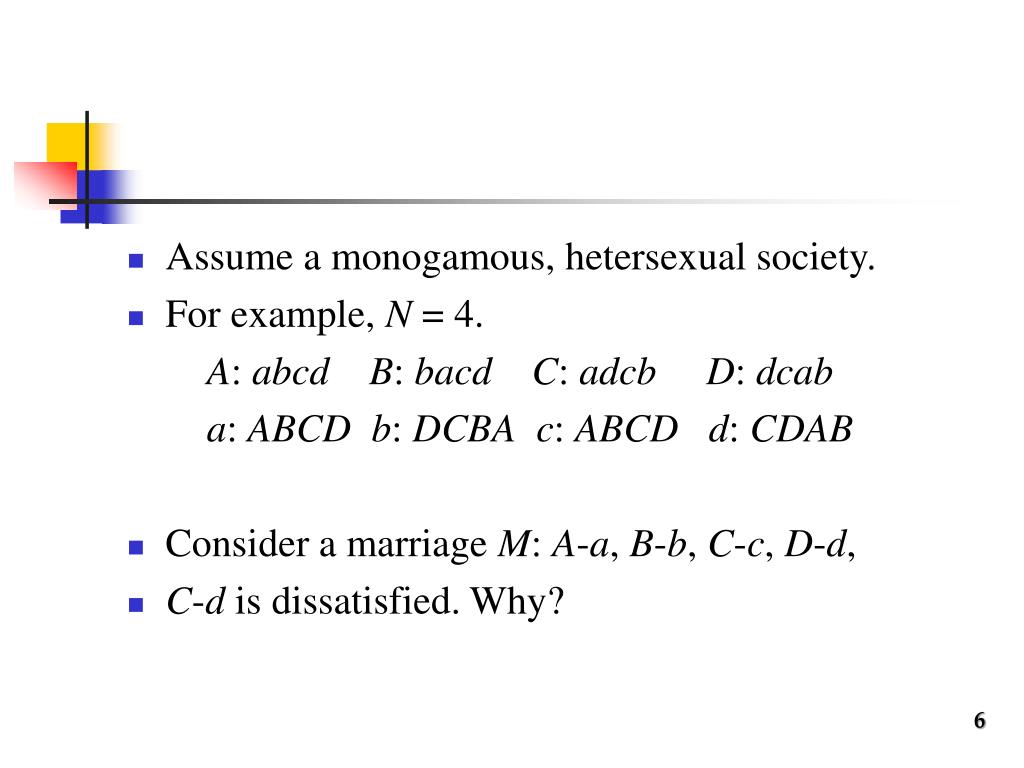 Assume a monogamous, hetersexual society.

For example, $N = 4$.

$A$: $abcd$ $B$: $bacd$ $C$: $adcb$ $D$: $dcab$

$a$: $ABCD$ $b$: $DCBA$ $c$: $ABCD$ $d$: $CDAB$

Consider a marriage $M$: $A$-$a$, $B$-$b$, $C$-$c$, $D$-$d$,

$C$-$d$ is dissatisfied. Why?

6